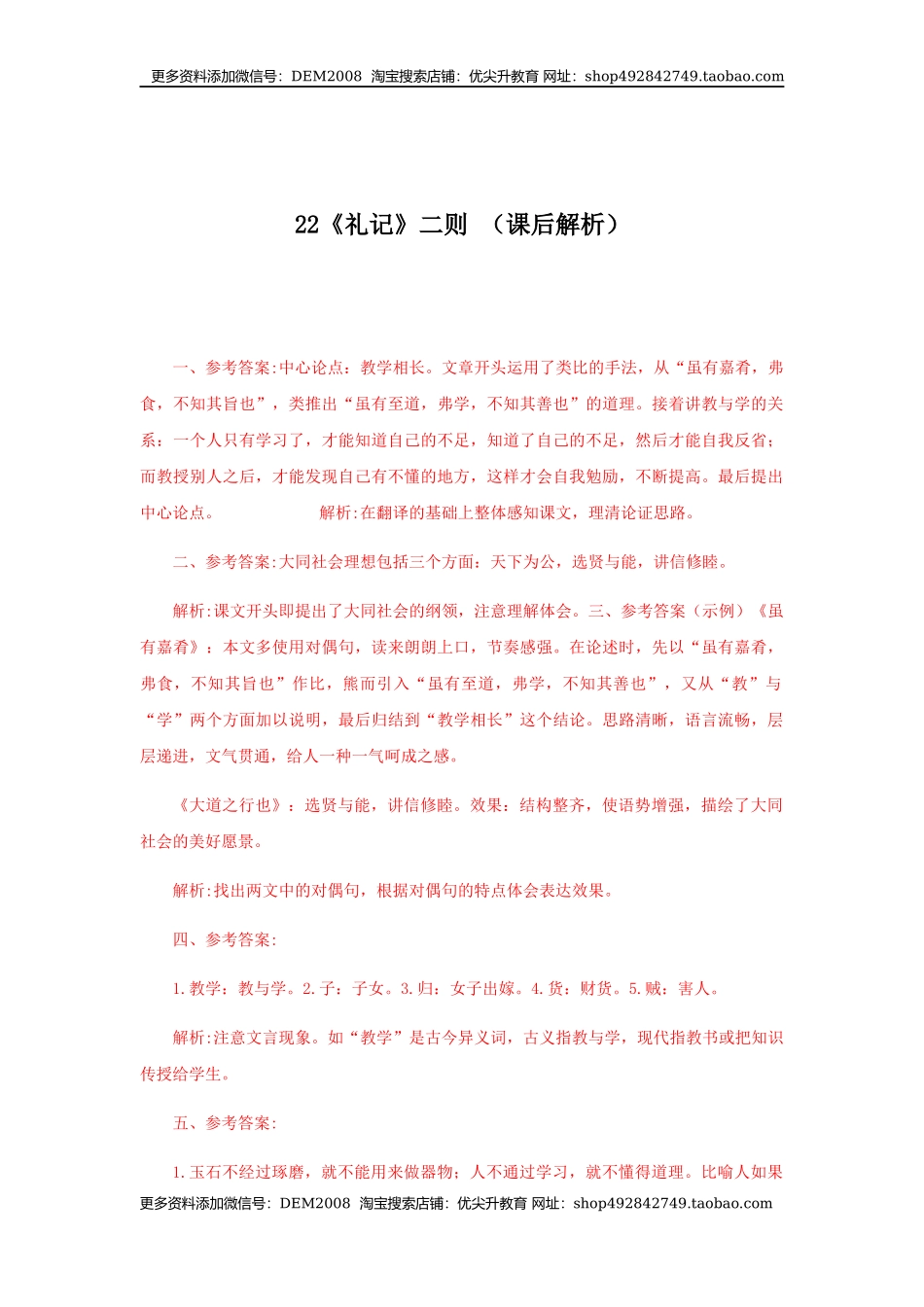 更多资料添加微信号：DEM2008 淘宝搜索店铺：优尖升教育 网址：shop492842749.taobao.com

22《礼记》二则 （课后解析）

一、参考答案:中心论点：教学相长。文章开头运用了类比的手法，从“虽有嘉肴，弗食，不知其旨也”，类推出“虽有至道，弗学，不知其善也”的道理。接着讲教与学的关系：一个人只有学习了，才能知道自己的不足，知道了自己的不足，然后才能自我反省；而教授别人之后，才能发现自己有不懂的地方，这样才会自我勉励，不断提高。最后提出中心论点。 解析:在翻译的基础上整体感知课文，理清论证思路。

二、参考答案:大同社会理想包括三个方面：天下为公，选贤与能，讲信修睦。

解析:课文开头即提出了大同社会的纲领，注意理解体会。三、参考答案（示例）《虽有嘉肴》：本文多使用对偶句，读来朗朗上口，节奏感强。在论述时，先以“虽有嘉肴，弗食，不知其旨也”作比，熊而引入“虽有至道，弗学，不知其善也”，又从“教”与“学”两个方面加以说明，最后归结到“教学相长”这个结论。思路清晰，语言流畅，层层递进，文气贯通，给人一种一气呵成之感。

《大道之行也》：选贤与能，讲信修睦。效果：结构整齐，使语势增强，描绘了大同社会的美好愿景。

解析:找出两文中的对偶句，根据对偶句的特点体会表达效果。

四、参考答案:

1.教学：教与学。2.子：子女。3.归：女子出嫁。4.货：财货。5.贼：害人。

解析:注意文言现象。如“教学”是古今异义词，古义指教与学，现代指教书或把知识传授给学生。

五、参考答案:

1.玉石不经过琢磨，就不能用来做器物；人不通过学习，就不懂得道理。比喻人如果

更多资料添加微信号：DEM2008 淘宝搜索店铺：优尖升教育 网址：shop492842749.taobao.com